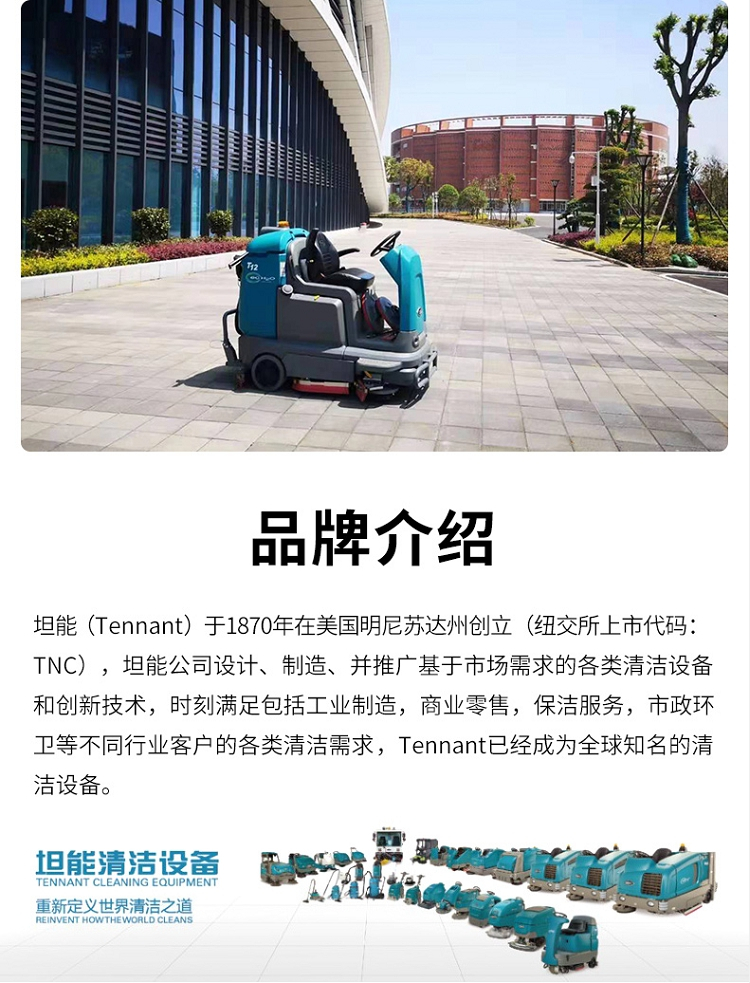 T12

品牌介绍

坦能（Tennant）于1870年在美国明尼苏达州创立（纽交所上市代码：TNC），坦能公司设计、制造、并推广基于市场需求的各类清洁设备和创新技术，时刻满足包括工业制造，商业零售，保洁服务，市政环卫等不同行业客户的各类清洁需求，Tennant已经成为全球知名的清洁设备。

坦能清洁设备
TENNANT CLEANING EQUIPMENT
重新定义世界清洁之道
REINVENT HOWTHEWORLD CLEANS